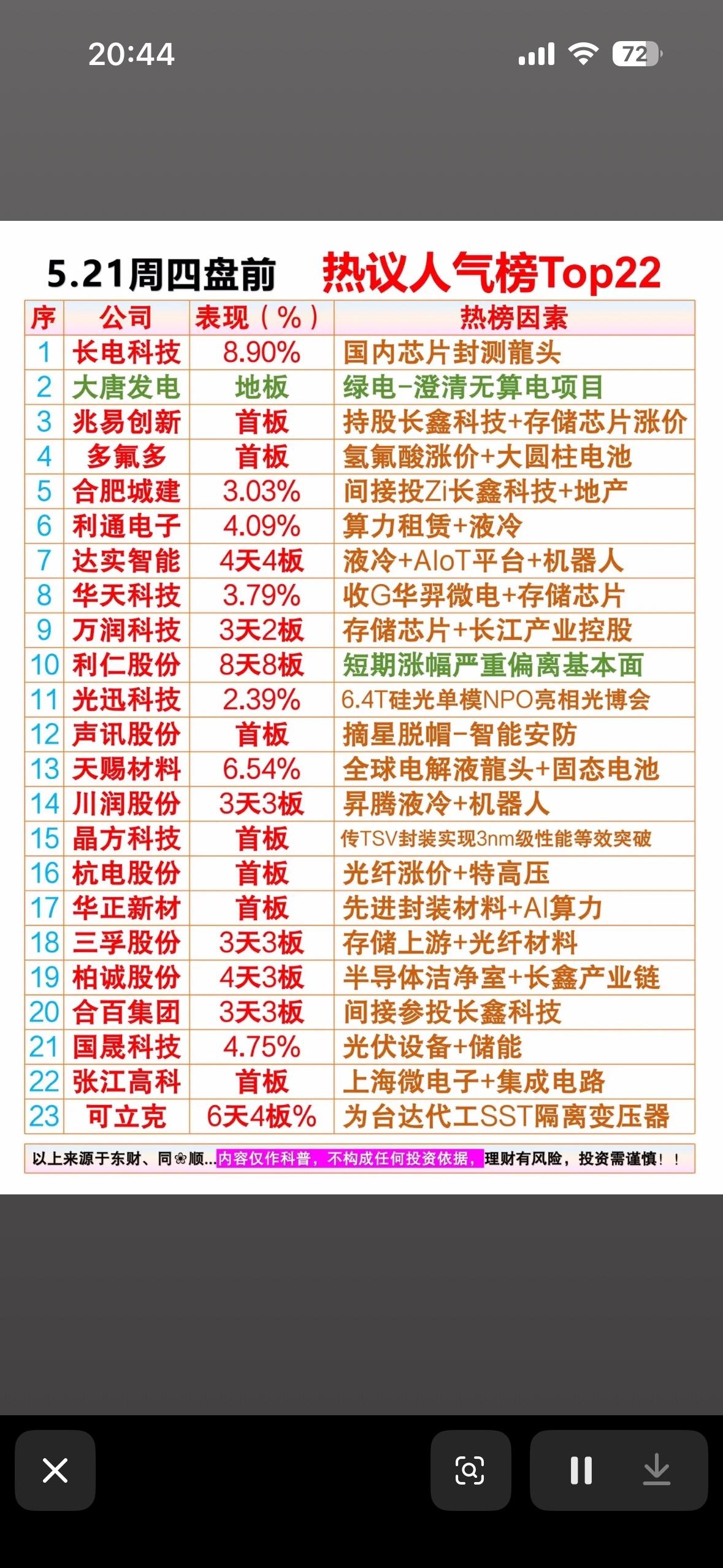 20:44

72

5.21周四盘前 热议人气榜Top22

| 序 | 公司 | 表现（%） | 热榜因素 |
|---|---|---|---|
| 1 | 长电科技 | 8.90% | 国内芯片封测龍头 |
| 2 | 大唐发电 | 地板 | 绿电-澄清无算电项目 |
| 3 | 兆易创新 | 首板 | 持股长鑫科技+存储芯片涨价 |
| 4 | 多氟多 | 首板 | 氢氟酸涨价+大圆柱电池 |
| 5 | 合肥城建 | 3.03% | 间接投Zi长鑫科技+地产 |
| 6 | 利通电子 | 4.09% | 算力租赁+液冷 |
| 7 | 达实智能 | 4天4板 | 液冷+AIoT平台+机器人 |
| 8 | 华天科技 | 3.79% | 收G华羿微电+存储芯片 |
| 9 | 万润科技 | 3天2板 | 存储芯片+长江产业控股 |
| 10 | 利仁股份 | 8天8板 | 短期涨幅严重偏离基本面 |
| 11 | 光迅科技 | 2.39% | 6.4T硅光单模NPO亮相光博会 |
| 12 | 声讯股份 | 首板 | 摘星脱帽-智能安防 |
| 13 | 天赐材料 | 6.54% | 全球电解液龍头+固态电池 |
| 14 | 川润股份 | 3天3板 | 昇腾液冷+机器人 |
| 15 | 晶方科技 | 首板 | 传TSV封装实现3nm级性能等效突破 |
| 16 | 杭电股份 | 首板 | 光纤涨价+特高压 |
| 17 | 华正新材 | 首板 | 先进封装材料+AI算力 |
| 18 | 三孚股份 | 3天3板 | 存储上游+光纤材料 |
| 19 | 柏诚股份 | 4天3板 | 半导体洁净室+长鑫产业链 |
| 20 | 合百集团 | 3天3板 | 间接参投长鑫科技 |
| 21 | 国晟科技 | 4.75% | 光伏设备+储能 |
| 22 | 张江高科 | 首板 | 上海微电子+集成电路 |
| 23 | 可立克 | 6天4板% | 为台达代工SST隔离变压器 |

以上来源于东财、同❀顺...内容仅作科普，不构成任何投资依据，理财有风险，投资需谨慎！！